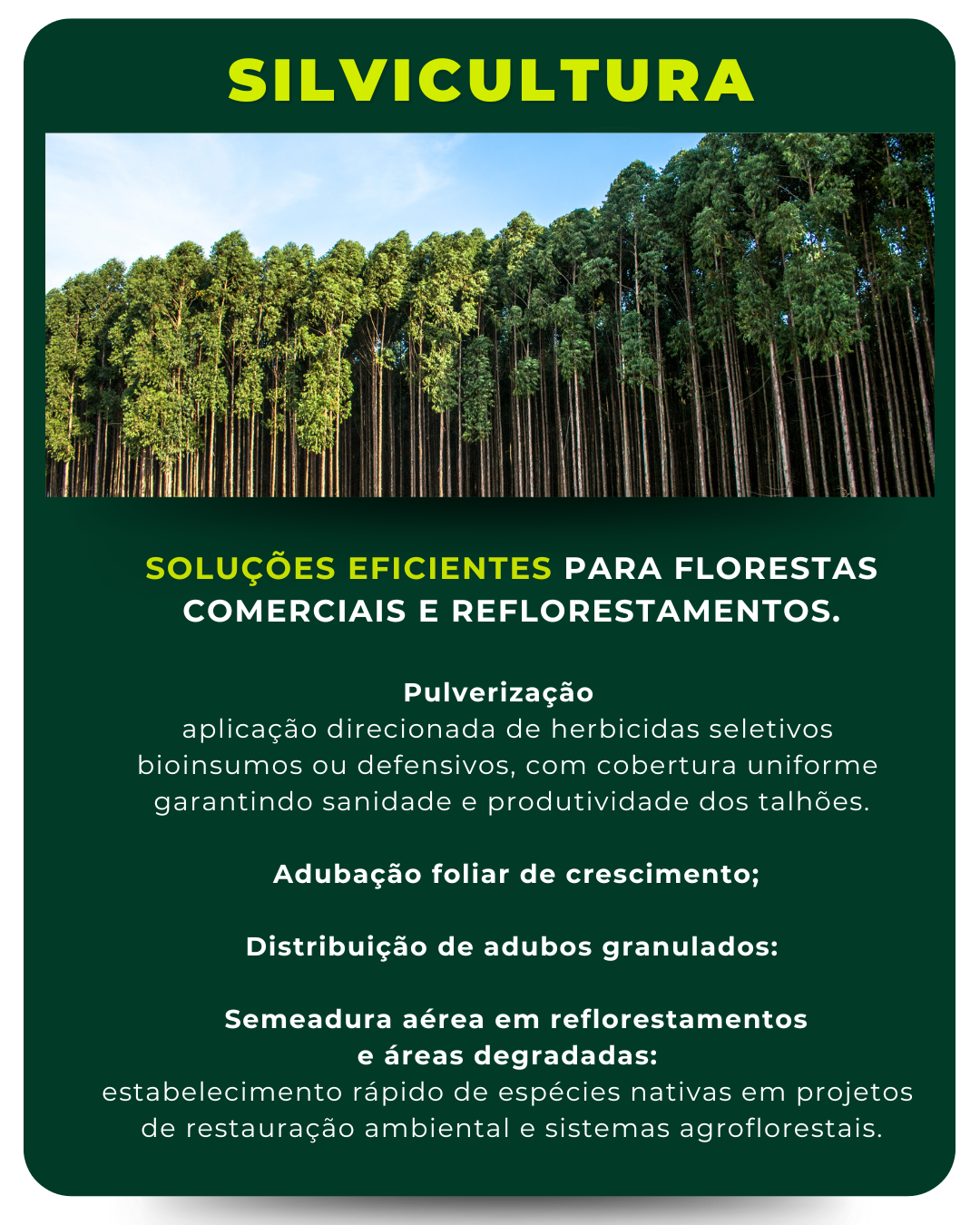 SILVICULTURA

SOLUÇÕES EFICIENTES PARA FLORESTAS COMERCIAIS E REFLORESTAMENTOS.

Pulverização
aplicação direcionada de herbicidas seletivos bioinsumos ou defensivos, com cobertura uniforme garantindo sanidade e produtividade dos talhões.

Adubação foliar de crescimento;

Distribuição de adubos granulados:

Semeadura aérea em reflorestamentos e áreas degradadas:
estabelecimento rápido de espécies nativas em projetos de restauração ambiental e sistemas agroflorestais.